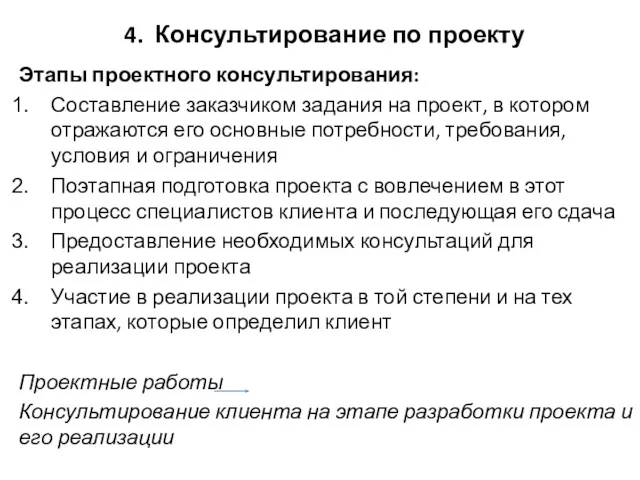 4. Консультирование по проекту

Этапы проектного консультирования:

1. Составление заказчиком задания на проект, в котором отражаются его основные потребности, требования, условия и ограничения
2. Поэтапная подготовка проекта с вовлечением в этот процесс специалистов клиента и последующая его сдача
3. Предоставление необходимых консультаций для реализации проекта
4. Участие в реализации проекта в той степени и на тех этапах, которые определил клиент

Проектные работы

Консультирование клиента на этапе разработки проекта и его реализации